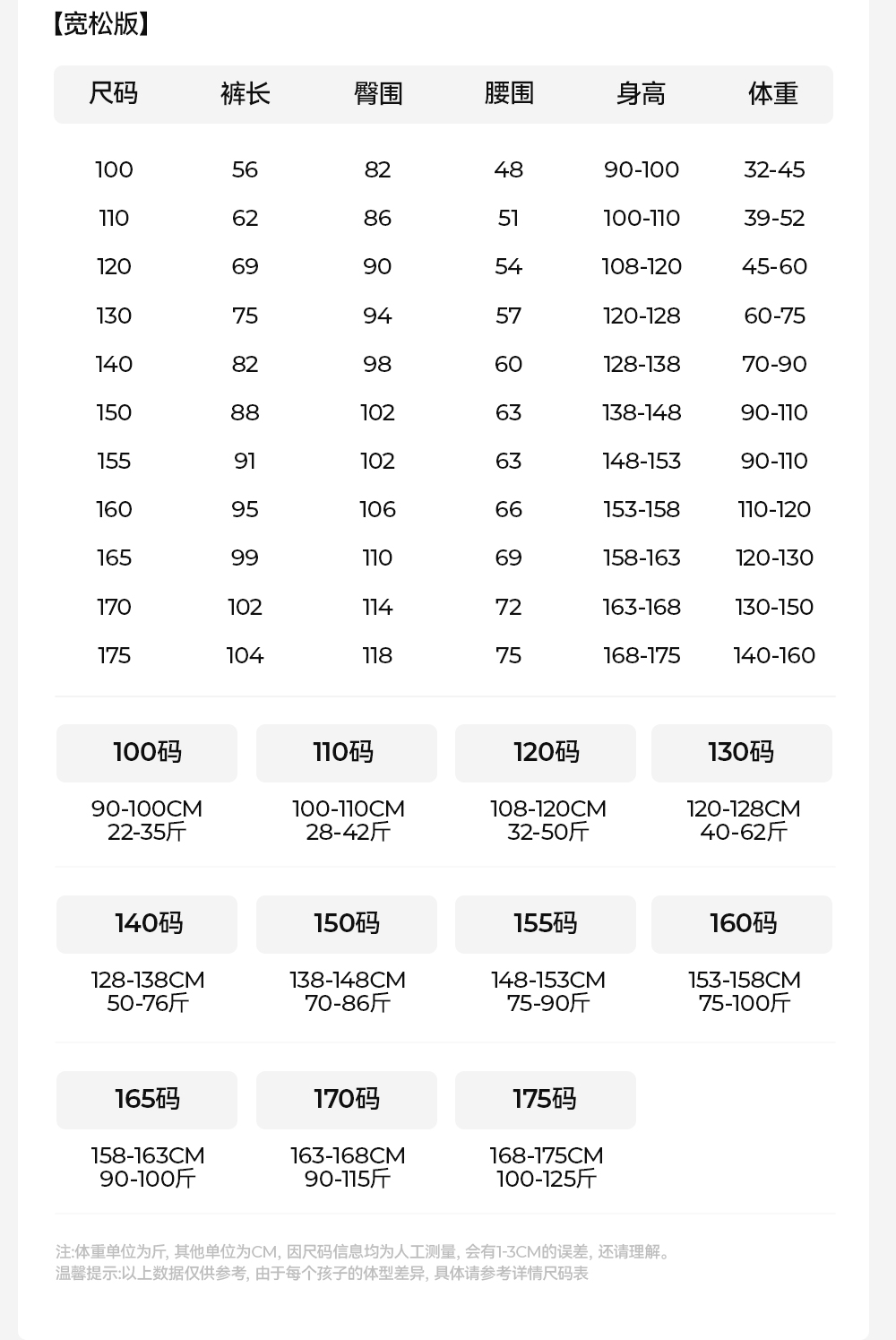 【宽松版】

| 尺码 | 裤长 | 臀围 | 腰围 | 身高 | 体重 |
|---|---|---|---|---|---|
| 100 | 56 | 82 | 48 | 90-100 | 32-45 |
| 110 | 62 | 86 | 51 | 100-110 | 39-52 |
| 120 | 69 | 90 | 54 | 108-120 | 45-60 |
| 130 | 75 | 94 | 57 | 120-128 | 60-75 |
| 140 | 82 | 98 | 60 | 128-138 | 70-90 |
| 150 | 88 | 102 | 63 | 138-148 | 90-110 |
| 155 | 91 | 102 | 63 | 148-153 | 90-110 |
| 160 | 95 | 106 | 66 | 153-158 | 110-120 |
| 165 | 99 | 110 | 69 | 158-163 | 120-130 |
| 170 | 102 | 114 | 72 | 163-168 | 130-150 |
| 175 | 104 | 118 | 75 | 168-175 | 140-160 |

100码
90-100CM
22-35斤

110码
100-110CM
28-42斤

120码
108-120CM
32-50斤

130码
120-128CM
40-62斤

140码
128-138CM
50-76斤

150码
138-148CM
70-86斤

155码
148-153CM
75-90斤

160码
153-158CM
75-100斤

165码
158-163CM
90-100斤

170码
163-168CM
90-115斤

175码
168-175CM
100-125斤

注:体重单位为斤, 其他单位为CM, 因尺码信息均为人工测量, 会有1-3CM的误差, 还请理解。
温馨提示:以上数据仅供参考, 由于每个孩子的体型差异, 具体请参考详情尺码表